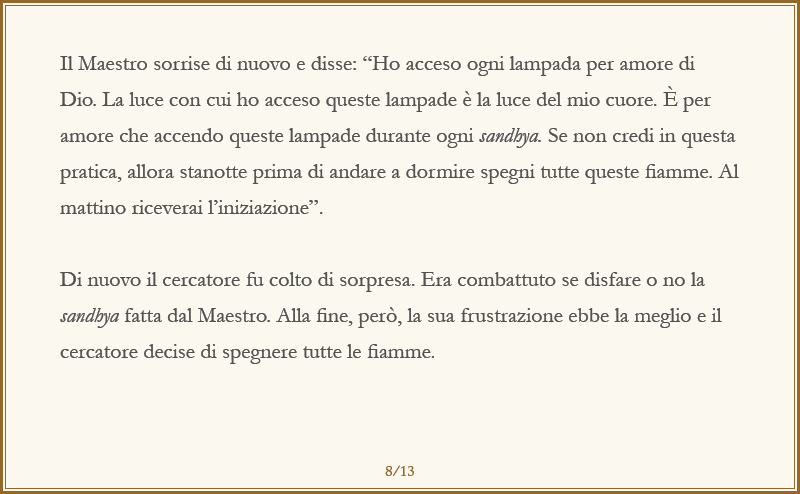 Il Maestro sorrise di nuovo e disse: "Ho acceso ogni lampada per amore di Dio. La luce con cui ho acceso queste lampade è la luce del mio cuore. È per amore che accendo queste lampade durante ogni sandhya. Se non credi in questa pratica, allora stanotte prima di andare a dormire spegni tutte queste fiamme. Al mattino riceverai l'iniziazione".

Di nuovo il cercatore fu colto di sorpresa. Era combattuto se disfare o no la sandhya fatta dal Maestro. Alla fine, però, la sua frustrazione ebbe la meglio e il cercatore decise di spegnere tutte le fiamme.

8/13